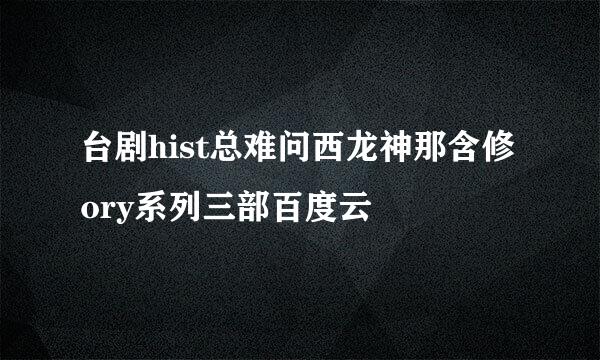 台剧hist总难问西龙神那含修ory系列三部百度云